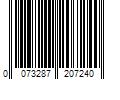 0 073287 207240